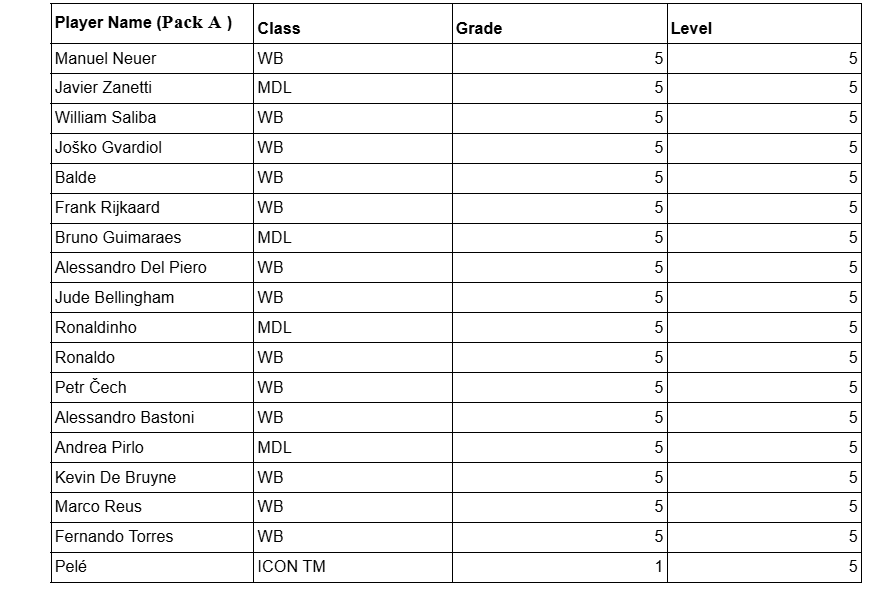 | Player Name (Pack A ) | Class | Grade | Level |
|---|---|---|---|
| Manuel Neuer | WB | 5 | 5 |
| Javier Zanetti | MDL | 5 | 5 |
| William Saliba | WB | 5 | 5 |
| Joško Gvardiol | WB | 5 | 5 |
| Balde | WB | 5 | 5 |
| Frank Rijkaard | WB | 5 | 5 |
| Bruno Guimaraes | MDL | 5 | 5 |
| Alessandro Del Piero | WB | 5 | 5 |
| Jude Bellingham | WB | 5 | 5 |
| Ronaldinho | MDL | 5 | 5 |
| Ronaldo | WB | 5 | 5 |
| Petr Čech | WB | 5 | 5 |
| Alessandro Bastoni | WB | 5 | 5 |
| Andrea Pirlo | MDL | 5 | 5 |
| Kevin De Bruyne | WB | 5 | 5 |
| Marco Reus | WB | 5 | 5 |
| Fernando Torres | WB | 5 | 5 |
| Pelé | ICON TM | 1 | 5 |